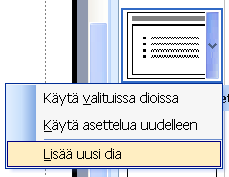 Käytä valituissa dioissa
Käytä asettelua uudelleen
Lisää uusi dia